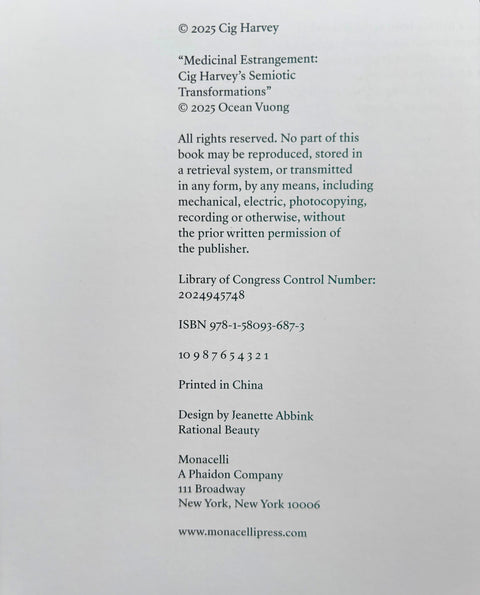 © 2025 Cig Harvey

“Medicinal Estrangement: Cig Harvey’s Semiotic Transformations”
© 2025 Ocean Vuong

All rights reserved. No part of this book may be reproduced, stored in a retrieval system, or transmitted in any form, by any means, including mechanical, electric, photocopying, recording or otherwise, without the prior written permission of the publisher.

Library of Congress Control Number: 2024945748

ISBN 978-1-58093-687-3

10 9 8 7 6 5 4 3 2 1

Printed in China

Design by Jeanette Abbink
Rational Beauty

Monacelli
A Phaidon Company
111 Broadway
New York, New York 10006

www.monacellipress.com